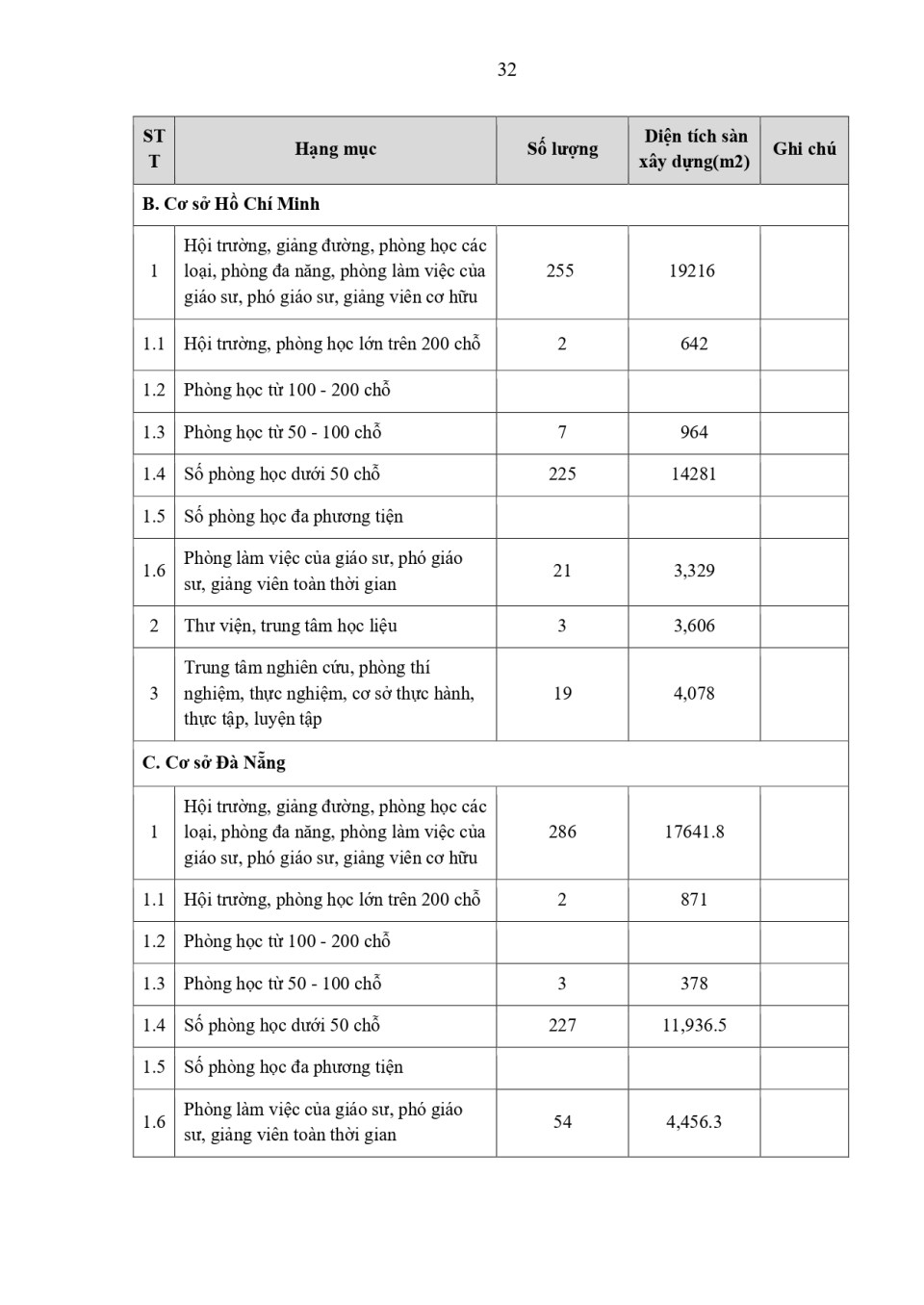 32

| STT | Hạng mục | Số lượng | Diện tích sàn xây dựng(m2) | Ghi chú |
|---|---|---|---|---|
| B. Cơ sở Hồ Chí Minh | | | | |
| 1 | Hội trường, giảng đường, phòng học các loại, phòng đa năng, phòng làm việc của giáo sư, phó giáo sư, giảng viên cơ hữu | 255 | 19216 | |
| 1.1 | Hội trường, phòng học lớn trên 200 chỗ | 2 | 642 | |
| 1.2 | Phòng học từ 100 - 200 chỗ | | | |
| 1.3 | Phòng học từ 50 - 100 chỗ | 7 | 964 | |
| 1.4 | Số phòng học dưới 50 chỗ | 225 | 14281 | |
| 1.5 | Số phòng học đa phương tiện | | | |
| 1.6 | Phòng làm việc của giáo sư, phó giáo sư, giảng viên toàn thời gian | 21 | 3,329 | |
| 2 | Thư viện, trung tâm học liệu | 3 | 3,606 | |
| 3 | Trung tâm nghiên cứu, phòng thí nghiệm, thực nghiệm, cơ sở thực hành, thực tập, luyện tập | 19 | 4,078 | |
| C. Cơ sở Đà Nẵng | | | | |
| 1 | Hội trường, giảng đường, phòng học các loại, phòng đa năng, phòng làm việc của giáo sư, phó giáo sư, giảng viên cơ hữu | 286 | 17641.8 | |
| 1.1 | Hội trường, phòng học lớn trên 200 chỗ | 2 | 871 | |
| 1.2 | Phòng học từ 100 - 200 chỗ | | | |
| 1.3 | Phòng học từ 50 - 100 chỗ | 3 | 378 | |
| 1.4 | Số phòng học dưới 50 chỗ | 227 | 11,936.5 | |
| 1.5 | Số phòng học đa phương tiện | | | |
| 1.6 | Phòng làm việc của giáo sư, phó giáo sư, giảng viên toàn thời gian | 54 | 4,456.3 | |